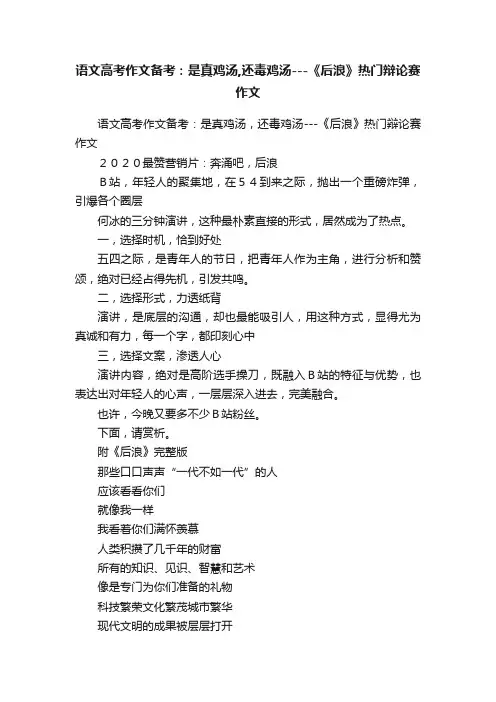 语文高考作文备考：是真鸡汤,还毒鸡汤---《后浪》热门辩论赛作文

语文高考作文备考：是真鸡汤，还毒鸡汤---《后浪》热门辩论赛作文

２０２０最赞营销片：奔涌吧，后浪

Ｂ站，年轻人的聚集地，在５４到来之际，抛出一个重磅炸弹，引爆各个圈层

何冰的三分钟演讲，这种最朴素直接的形式，居然成为了热点。

一，选择时机，恰到好处

五四之际，是青年人的节日，把青年人作为主角，进行分析和赞颂，绝对已经占得先机，引发共鸣。

二，选择形式，力透纸背

演讲，是底层的沟通，却也最能吸引人，用这种方式，显得尤为真诚和有力，每一个字，都印刻心中

三，选择文案，渗透人心

演讲内容，绝对是高阶选手操刀，既融入Ｂ站的特征与优势，也表达出对年轻人的心声，一层层深入进去，完美融合。

也许，今晚又要多不少Ｂ站粉丝。

下面，请赏析。

附《后浪》完整版

那些口口声声“一代不如一代”的人

应该看看你们

就像我一样

我看着你们满怀羡慕

人类积攒了几千年的财富

所有的知识、见识、智慧和艺术

像是专门为你们准备的礼物

科技繁荣文化繁茂城市繁华

现代文明的成果被层层打开